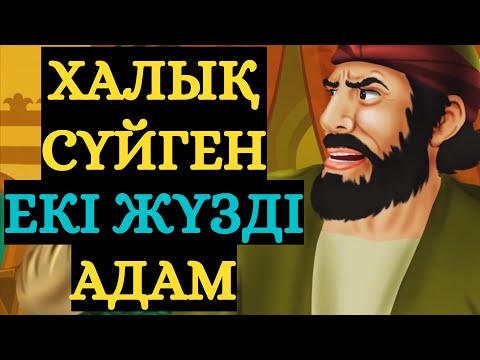 ХАЛЫҚ
СҮЙГЕН
ЕКІ ЖҮЗДІ
АДАМ